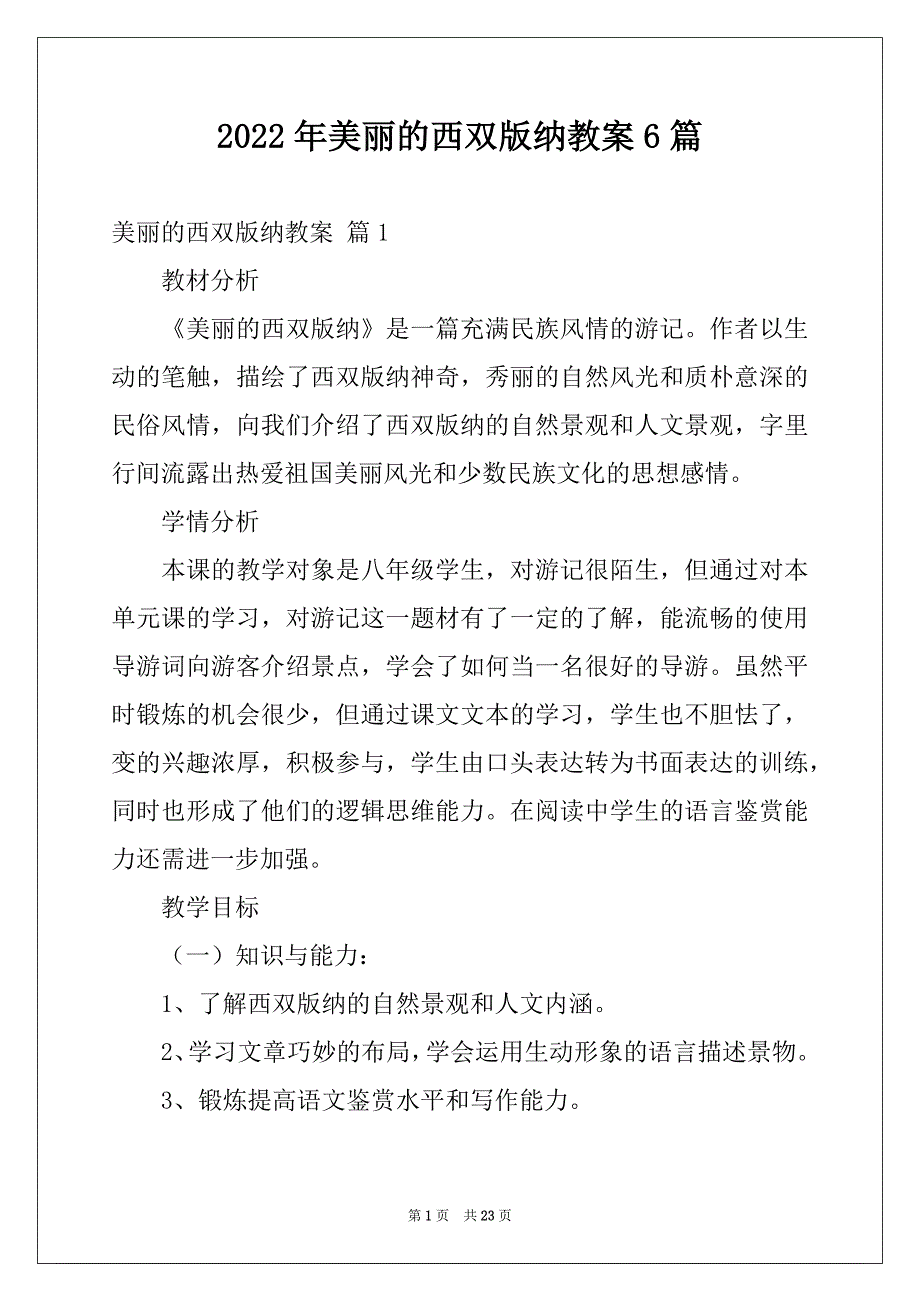 2022年美丽的西双版纳教案6篇

美丽的西双版纳教案 篇1

教材分析

《美丽的西双版纳》是一篇充满民族风情的游记。作者以生动的笔触，描绘了西双版纳神奇，秀丽的自然风光和质朴意深的民俗风情，向我们介绍了西双版纳的自然景观和人文景观，字里行间流露出热爱祖国美丽风光和少数民族文化的思想感情。

学情分析

本课的教学对象是八年级学生，对游记很陌生，但通过对本单元课的学习，对游记这一题材有了一定的了解，能流畅的使用导游词向游客介绍景点，学会了如何当一名很好的导游。虽然平时锻炼的机会很少，但通过课文文本的学习，学生也不胆怯了，变的兴趣浓厚，积极参与，学生由口头表达转为书面表达的训练，同时也形成了他们的逻辑思维能力。在阅读中学生的语言鉴赏能力还需进一步加强。

教学目标

（一）知识与能力：

1、了解西双版纳的自然景观和人文内涵。

2、学习文章巧妙的布局，学会运用生动形象的语言描述景物。

3、锻炼提高语文鉴赏水平和写作能力。

第1页 共23页